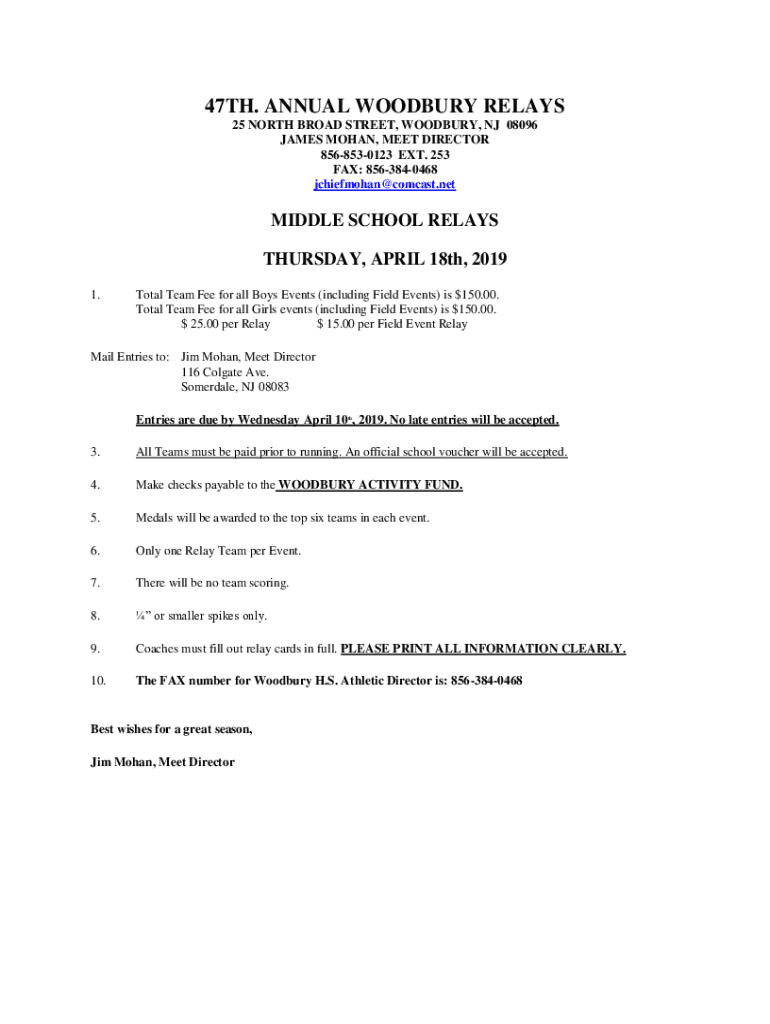 47TH. ANNUAL WOODBURY RELAYS
25 NORTH BROAD STREET, WOODBURY, NJ 08096
JAMES MOHAN, MEET DIRECTOR
856-853-0123 EXT. 253
FAX: 856-384-0468
jchiefmohan@comcast.net

MIDDLE SCHOOL RELAYS

THURSDAY, APRIL 18th, 2019

1. Total Team Fee for all Boys Events (including Field Events) is $150.00.
Total Team Fee for all Girls events (including Field Events) is $150.00.
$ 25.00 per Relay $ 15.00 per Field Event Relay

Mail Entries to: Jim Mohan, Meet Director
116 Colgate Ave.
Somerdale, NJ 08083

Entries are due by Wednesday April 10th, 2019. No late entries will be accepted.

3. All Teams must be paid prior to running. An official school voucher will be accepted.

4. Make checks payable to the WOODBURY ACTIVITY FUND.

5. Medals will be awarded to the top six teams in each event.

6. Only one Relay Team per Event.

7. There will be no team scoring.

8. ¼" or smaller spikes only.

9. Coaches must fill out relay cards in full. PLEASE PRINT ALL INFORMATION CLEARLY.

10. The FAX number for Woodbury H.S. Athletic Director is: 856-384-0468

Best wishes for a great season,

Jim Mohan, Meet Director